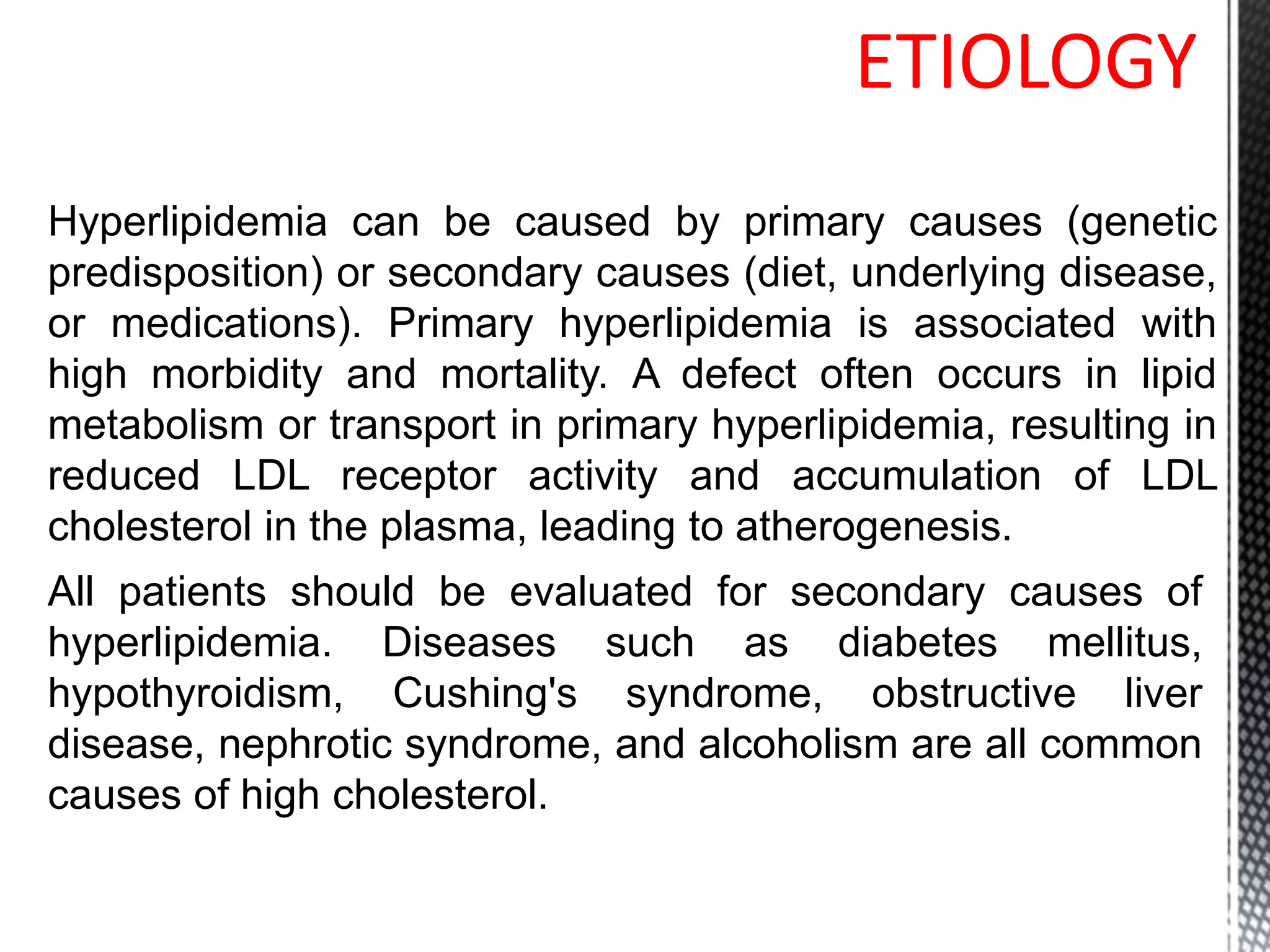 ETIOLOGY

Hyperlipidemia can be caused by primary causes (genetic predisposition) or secondary causes (diet, underlying disease, or medications). Primary hyperlipidemia is associated with high morbidity and mortality. A defect often occurs in lipid metabolism or transport in primary hyperlipidemia, resulting in reduced LDL receptor activity and accumulation of LDL cholesterol in the plasma, leading to atherogenesis.

All patients should be evaluated for secondary causes of hyperlipidemia. Diseases such as diabetes mellitus, hypothyroidism, Cushing's syndrome, obstructive liver disease, nephrotic syndrome, and alcoholism are all common causes of high cholesterol.